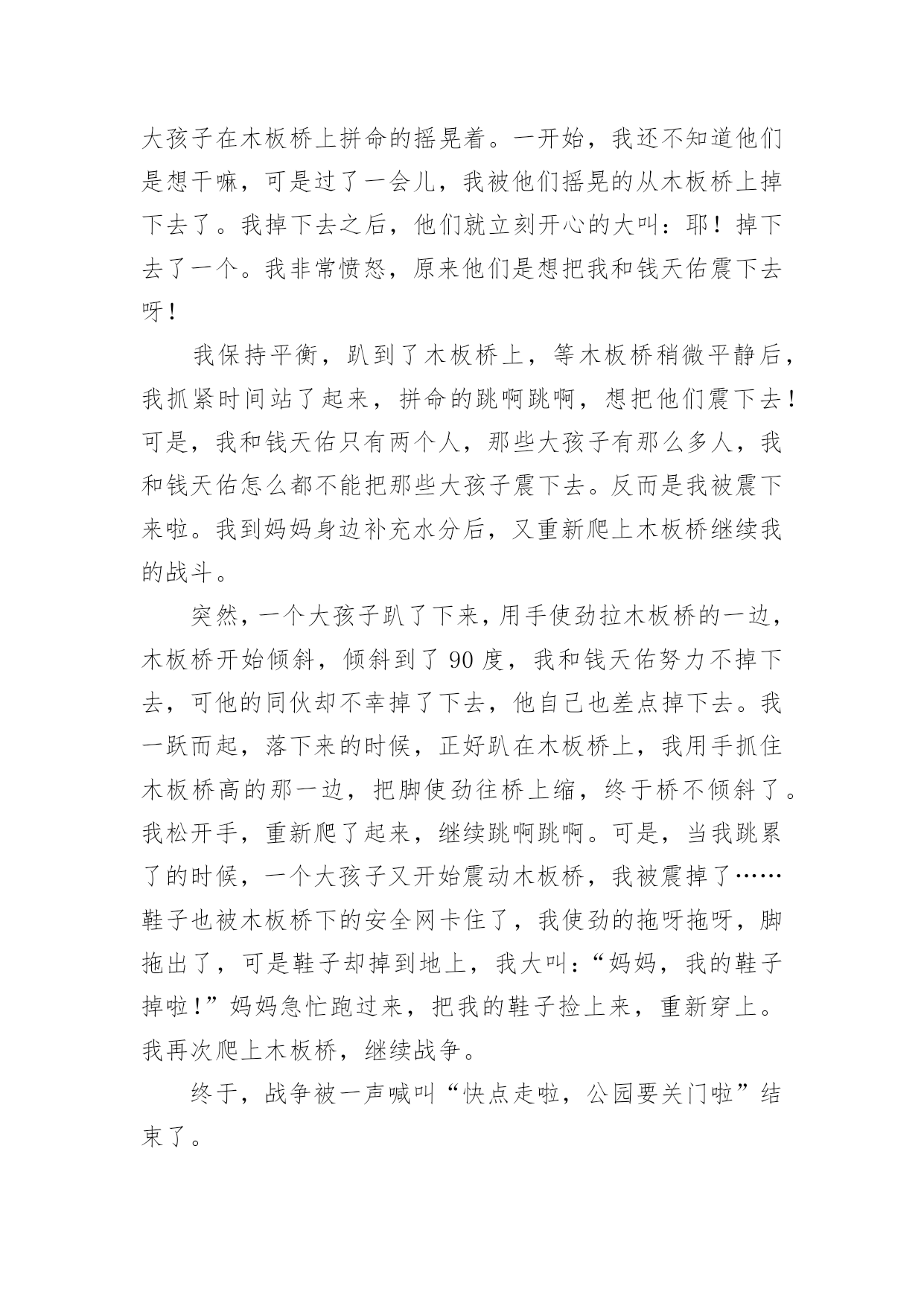 大孩子在木板桥上拼命的摇晃着。一开始，我还不知道他们是想干嘛，可是过了一会儿，我被他们摇晃的从木板桥上掉下去了。我掉下去之后，他们就立刻开心的大叫：耶！掉下去了一个。我非常愤怒，原来他们是想把我和钱天佑震下去呀！

我保持平衡，趴到了木板桥上，等木板桥稍微平静后，我抓紧时间站了起来，拼命的跳啊跳啊，想把他们震下去！可是，我和钱天佑只有两个人，那些大孩子有那么多人，我和钱天佑怎么都不能把那些大孩子震下去。反而是我被震下来啦。我到妈妈身边补充水分后，又重新爬上木板桥继续我的战斗。

突然，一个大孩子趴了下来，用手使劲拉木板桥的一边，木板桥开始倾斜，倾斜到了 90 度，我和钱天佑努力不掉下去，可他的同伙却不幸掉了下去，他自己也差点掉下去。我一跃而起，落下来的时候，正好趴在木板桥上，我用手抓住木板桥高的那一边，把脚使劲往桥上缩，终于桥不倾斜了。我松开手，重新爬了起来，继续跳啊跳啊。可是，当我跳累了的时候，一个大孩子又开始震动木板桥，我被震掉了……鞋子也被木板桥下的安全网卡住了，我使劲的拖呀拖呀，脚拖出了，可是鞋子却掉到地上，我大叫：“妈妈，我的鞋子掉啦！”妈妈急忙跑过来，把我的鞋子捡上来，重新穿上。我再次爬上木板桥，继续战争。

终于，战争被一声喊叫“快点走啦，公园要关门啦”结束了。